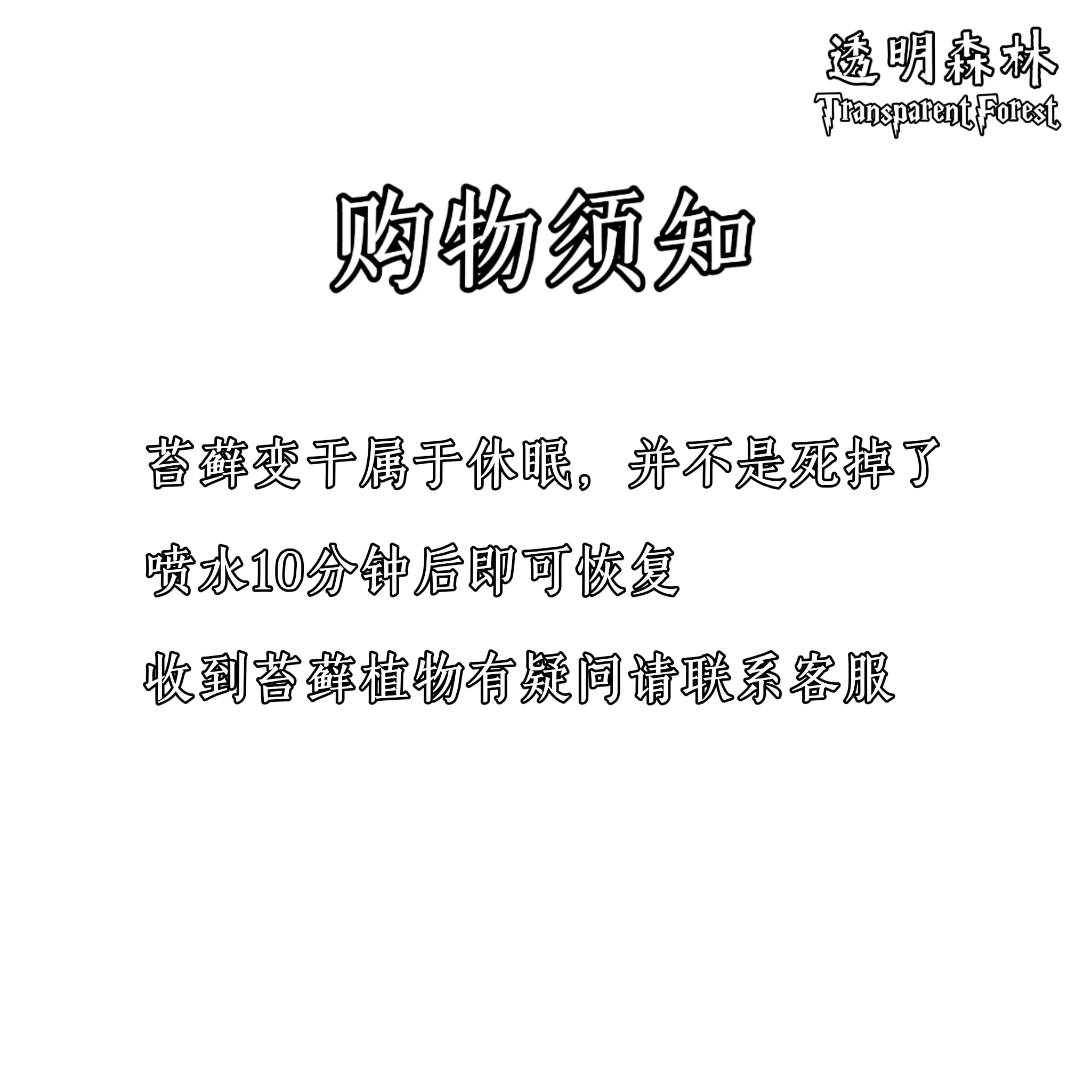 透明森林
Transparent Forest

购物须知

苔藓变干属于休眠，并不是死掉了

喷水10分钟后即可恢复

收到苔藓植物有疑问请联系客服